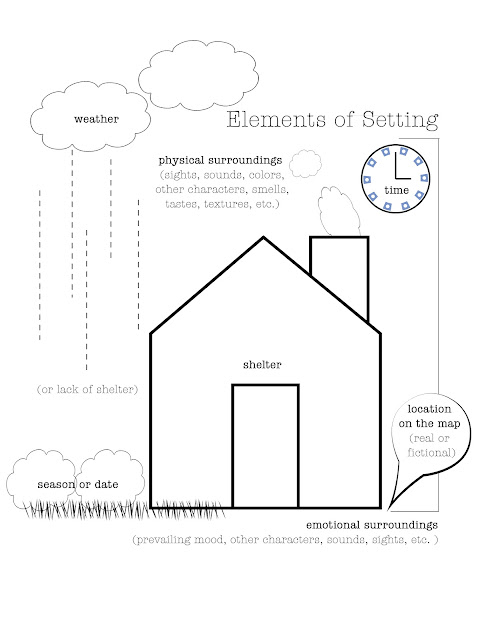 weather

Elements of Setting

physical surroundings
(sights, sounds, colors, other characters, smells, tastes, textures, etc.)

time

shelter

(or lack of shelter)

location on the map
(real or fictional)

season or date

emotional surroundings
(prevailing mood, other characters, sounds, sights, etc. )